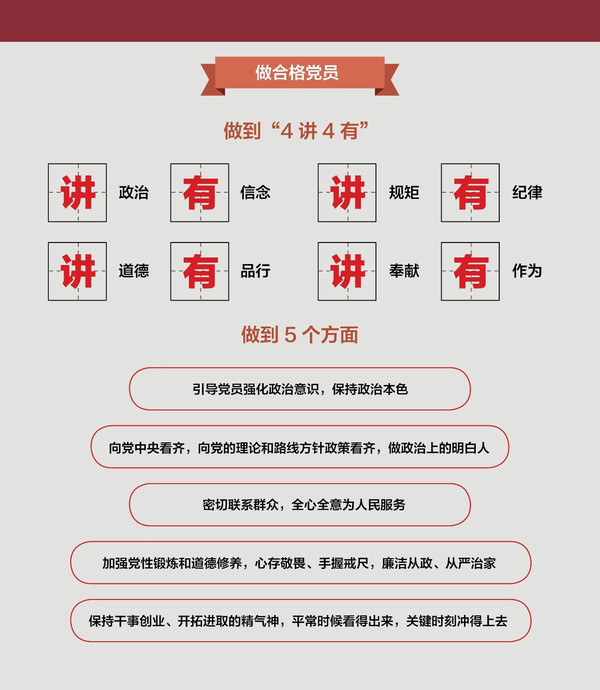 做合格党员

做到“4 讲 4 有”

讲 政治 有 信念 讲 规矩 有 纪律

讲 道德 有 品行 讲 奉献 有 作为

做到 5 个方面

引导党员强化政治意识，保持政治本色

向党中央看齐，向党的理论和路线方针政策看齐，做政治上的明白人

密切联系群众，全心全意为人民服务

加强党性锻炼和道德修养，心存敬畏、手握戒尺，廉洁从政、从严治家

保持干事创业、开拓进取的精气神，平常时候看得出来，关键时刻冲得上去